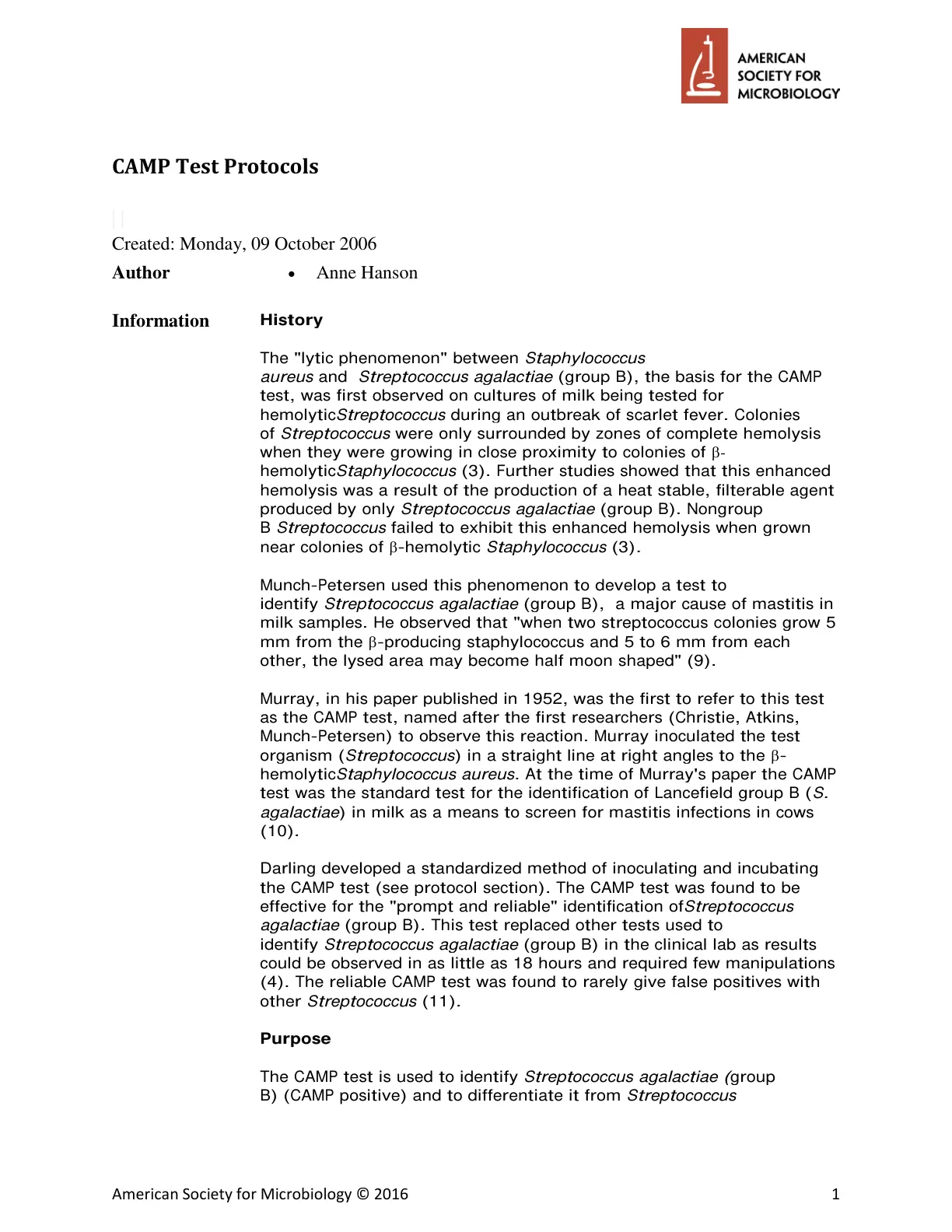 AMERICAN SOCIETY FOR MICROBIOLOGY

CAMP Test Protocols

Created: Monday, 09 October 2006

Author
• Anne Hanson

Information

History

The "lytic phenomenon" between Staphylococcus aureus and Streptococcus agalactiae (group B), the basis for the CAMP test, was first observed on cultures of milk being tested for hemolyticStreptococcus during an outbreak of scarlet fever. Colonies of Streptococcus were only surrounded by zones of complete hemolysis when they were growing in close proximity to colonies of β-hemolyticStaphylococcus (3). Further studies showed that this enhanced hemolysis was a result of the production of a heat stable, filterable agent produced by only Streptococcus agalactiae (group B). Nongroup B Streptococcus failed to exhibit this enhanced hemolysis when grown near colonies of β-hemolytic Staphylococcus (3).

Munch-Petersen used this phenomenon to develop a test to identify Streptococcus agalactiae (group B), a major cause of mastitis in milk samples. He observed that "when two streptococcus colonies grow 5 mm from the β-producing staphylococcus and 5 to 6 mm from each other, the lysed area may become half moon shaped" (9).

Murray, in his paper published in 1952, was the first to refer to this test as the CAMP test, named after the first researchers (Christie, Atkins, Munch-Petersen) to observe this reaction. Murray inoculated the test organism (Streptococcus) in a straight line at right angles to the β-hemolyticStaphylococcus aureus. At the time of Murray's paper the CAMP test was the standard test for the identification of Lancefield group B (S. agalactiae) in milk as a means to screen for mastitis infections in cows (10).

Darling developed a standardized method of inoculating and incubating the CAMP test (see protocol section). The CAMP test was found to be effective for the "prompt and reliable" identification ofStreptococcus agalactiae (group B). This test replaced other tests used to identify Streptococcus agalactiae (group B) in the clinical lab as results could be observed in as little as 18 hours and required few manipulations (4). The reliable CAMP test was found to rarely give false positives with other Streptococcus (11).

Purpose

The CAMP test is used to identify Streptococcus agalactiae (group B) (CAMP positive) and to differentiate it from Streptococcus

American Society for Microbiology © 2016
1